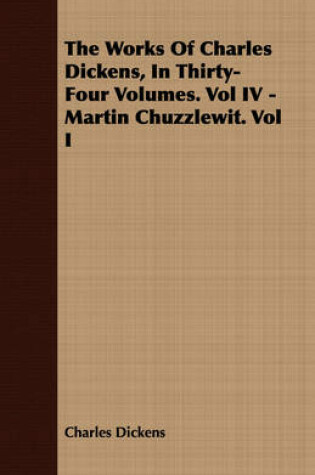 The Works Of Charles Dickens, In Thirty-Four Volumes. Vol IV - Martin Chuzzlewit. Vol I

Charles Dickens